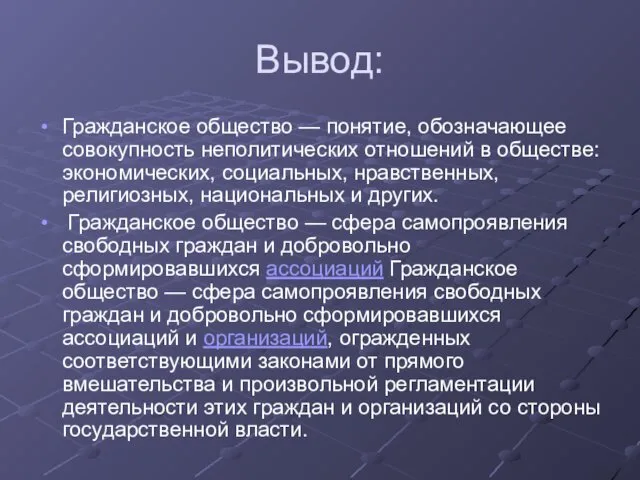 Вывод:

• Гражданское общество — понятие, обозначающее совокупность неполитических отношений в обществе: экономических, социальных, нравственных, религиозных, национальных и других.

• Гражданское общество — сфера самопроявления свободных граждан и добровольно сформировавшихся ассоциаций Гражданское общество — сфера самопроявления свободных граждан и добровольно сформировавшихся ассоциаций и организаций, огражденных соответствующими законами от прямого вмешательства и произвольной регламентации деятельности этих граждан и организаций со стороны государственной власти.